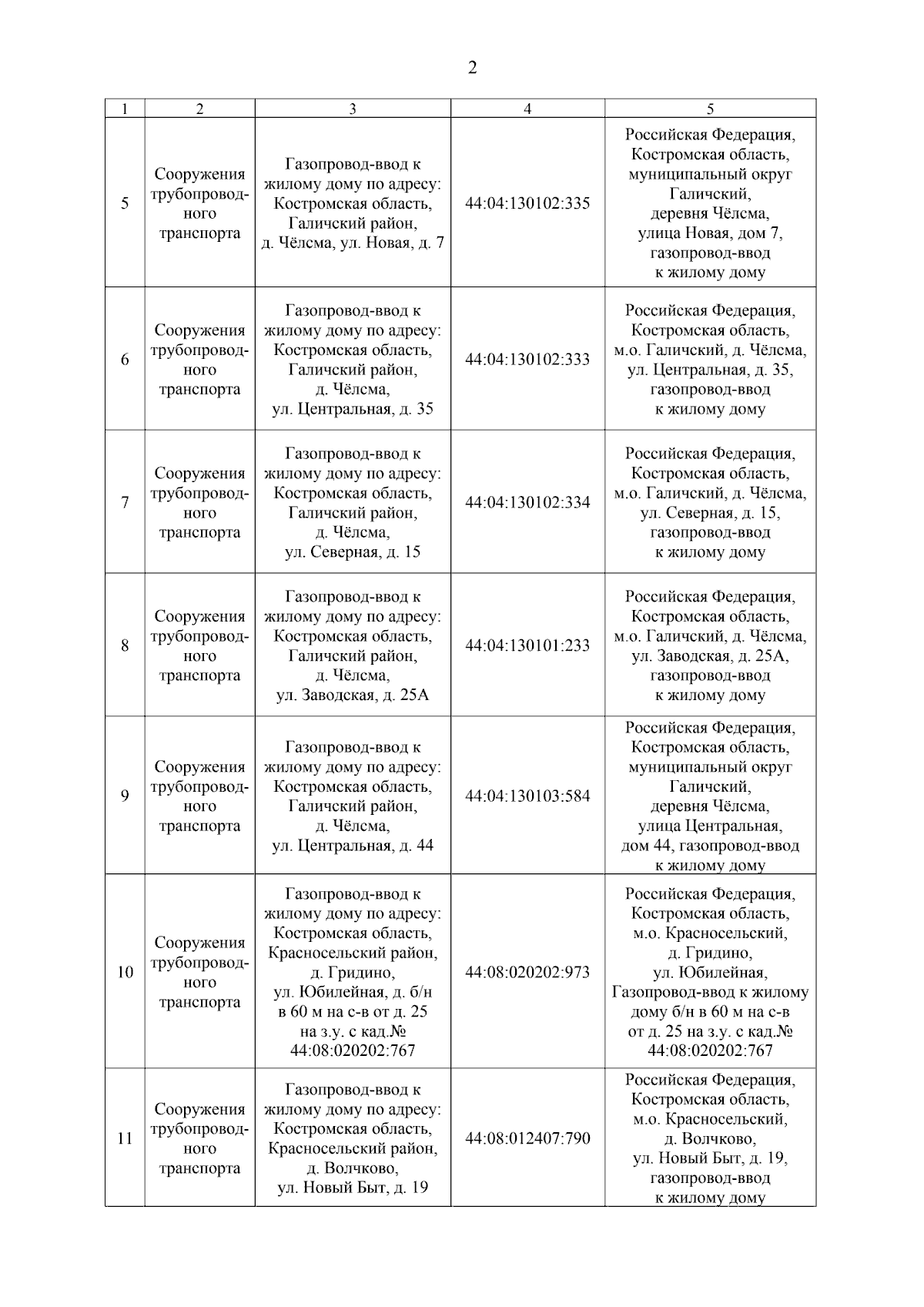 2

| 1 | 2 | 3 | 4 | 5 |
|---|---|---|---|---|
| 5 | Сооружения трубопроводного транспорта | Газопровод-ввод к жилому дому по адресу: Костромская область, Галичский район, д. Чёлсма, ул. Новая, д. 7 | 44:04:130102:335 | Российская Федерация, Костромская область, муниципальный округ Галичский, деревня Чёлсма, улица Новая, дом 7, газопровод-ввод к жилому дому |
| 6 | Сооружения трубопроводного транспорта | Газопровод-ввод к жилому дому по адресу: Костромская область, Галичский район, д. Чёлсма, ул. Центральная, д. 35 | 44:04:130102:333 | Российская Федерация, Костромская область, м.о. Галичский, д. Чёлсма, ул. Центральная, д. 35, газопровод-ввод к жилому дому |
| 7 | Сооружения трубопроводного транспорта | Газопровод-ввод к жилому дому по адресу: Костромская область, Галичский район, д. Чёлсма, ул. Северная, д. 15 | 44:04:130102:334 | Российская Федерация, Костромская область, м.о. Галичский, д. Чёлсма, ул. Северная, д. 15, газопровод-ввод к жилому дому |
| 8 | Сооружения трубопроводного транспорта | Газопровод-ввод к жилому дому по адресу: Костромская область, Галичский район, д. Чёлсма, ул. Заводская, д. 25А | 44:04:130101:233 | Российская Федерация, Костромская область, м.о. Галичский, д. Чёлсма, ул. Заводская, д. 25А, газопровод-ввод к жилому дому |
| 9 | Сооружения трубопроводного транспорта | Газопровод-ввод к жилому дому по адресу: Костромская область, Галичский район, д. Чёлсма, ул. Центральная, д. 44 | 44:04:130103:584 | Российская Федерация, Костромская область, муниципальный округ Галичский, деревня Чёлсма, улица Центральная, дом 44, газопровод-ввод к жилому дому |
| 10 | Сооружения трубопроводного транспорта | Газопровод-ввод к жилому дому по адресу: Костромская область, Красносельский район, д. Гридино, ул. Юбилейная, д. б/н в 60 м на с-в от д. 25 на з.у. с кад.№ 44:08:020202:767 | 44:08:020202:973 | Российская Федерация, Костромская область, м.о. Красносельский, д. Гридино, ул. Юбилейная, Газопровод-ввод к жилому дому б/н в 60 м на с-в от д. 25 на з.у. с кад.№ 44:08:020202:767 |
| 11 | Сооружения трубопроводного транспорта | Газопровод-ввод к жилому дому по адресу: Костромская область, Красносельский район, д. Волчково, ул. Новый Быт, д. 19 | 44:08:012407:790 | Российская Федерация, Костромская область, м.о. Красносельский, д. Волчково, ул. Новый Быт, д. 19, газопровод-ввод к жилому дому |